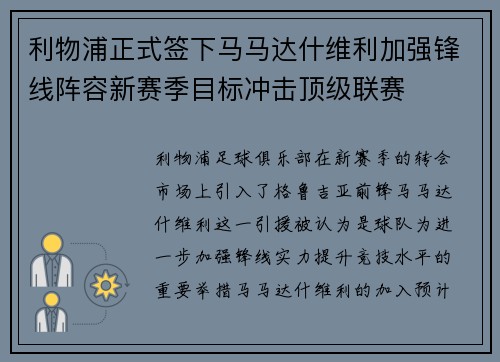 利物浦正式签下马马达什维利加强锋线阵容新赛季目标冲击顶级联赛

利物浦足球俱乐部在新赛季的转会市场上引入了格鲁吉亚前锋马马达什维利这一引援被认为是球队为进一步加强锋线实力提升竞技水平的重要举措马马达什维利的加入预计